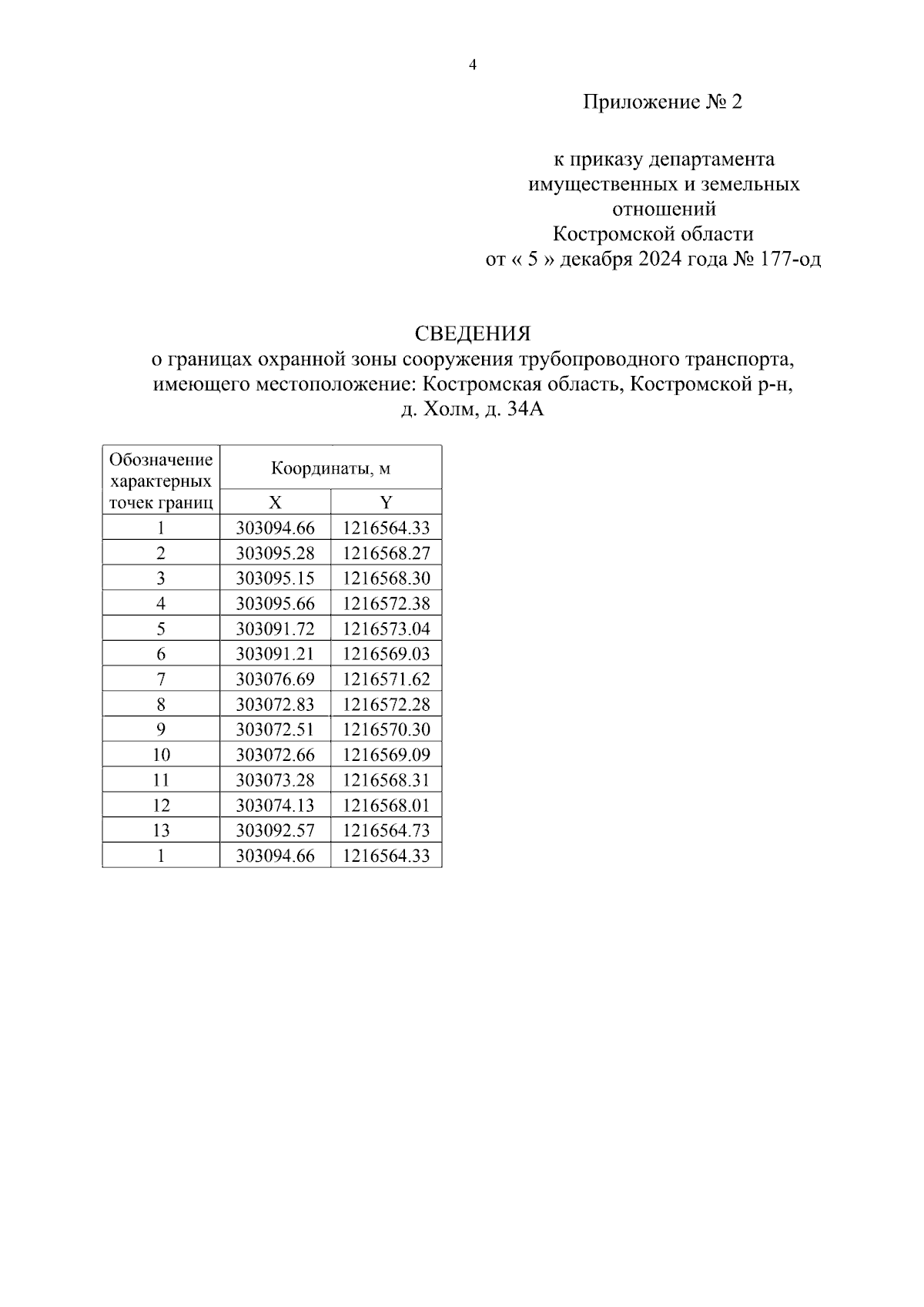 4

Приложение № 2

к приказу департамента имущественных и земельных отношений Костромской области от « 5 » декабря 2024 года № 177-од

СВЕДЕНИЯ
о границах охранной зоны сооружения трубопроводного транспорта, имеющего местоположение: Костромская область, Костромской р-н, д. Холм, д. 34А

| Обозначение характерных точек границ | Координаты, м | |
|---|---|---|
| | X | Y |
| 1 | 303094.66 | 1216564.33 |
| 2 | 303095.28 | 1216568.27 |
| 3 | 303095.15 | 1216568.30 |
| 4 | 303095.66 | 1216572.38 |
| 5 | 303091.72 | 1216573.04 |
| 6 | 303091.21 | 1216569.03 |
| 7 | 303076.69 | 1216571.62 |
| 8 | 303072.83 | 1216572.28 |
| 9 | 303072.51 | 1216570.30 |
| 10 | 303072.66 | 1216569.09 |
| 11 | 303073.28 | 1216568.31 |
| 12 | 303074.13 | 1216568.01 |
| 13 | 303092.57 | 1216564.73 |
| 1 | 303094.66 | 1216564.33 |